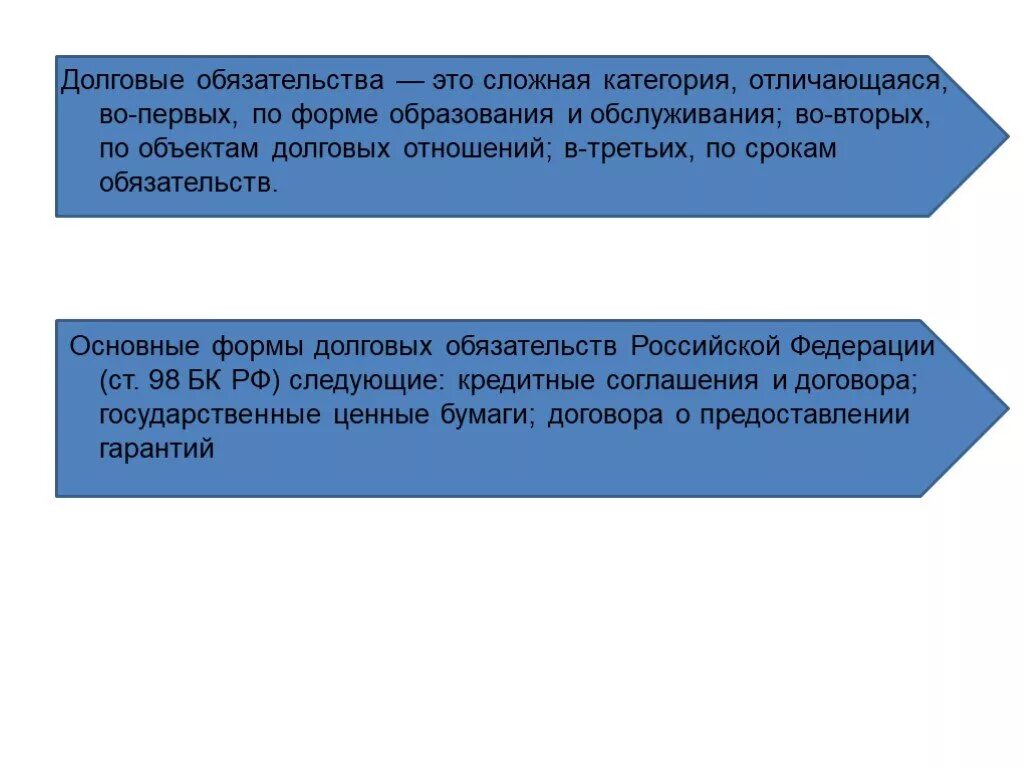 Долговые обязательства — это сложная категория, отличающаяся, во-первых, по форме образования и обслуживания; во-вторых, по объектам долговых отношений; в-третьих, по срокам обязательств.

Основные формы долговых обязательств Российской Федерации (ст. 98 БК РФ) следующие: кредитные соглашения и договора; государственные ценные бумаги; договора о предоставлении гарантий